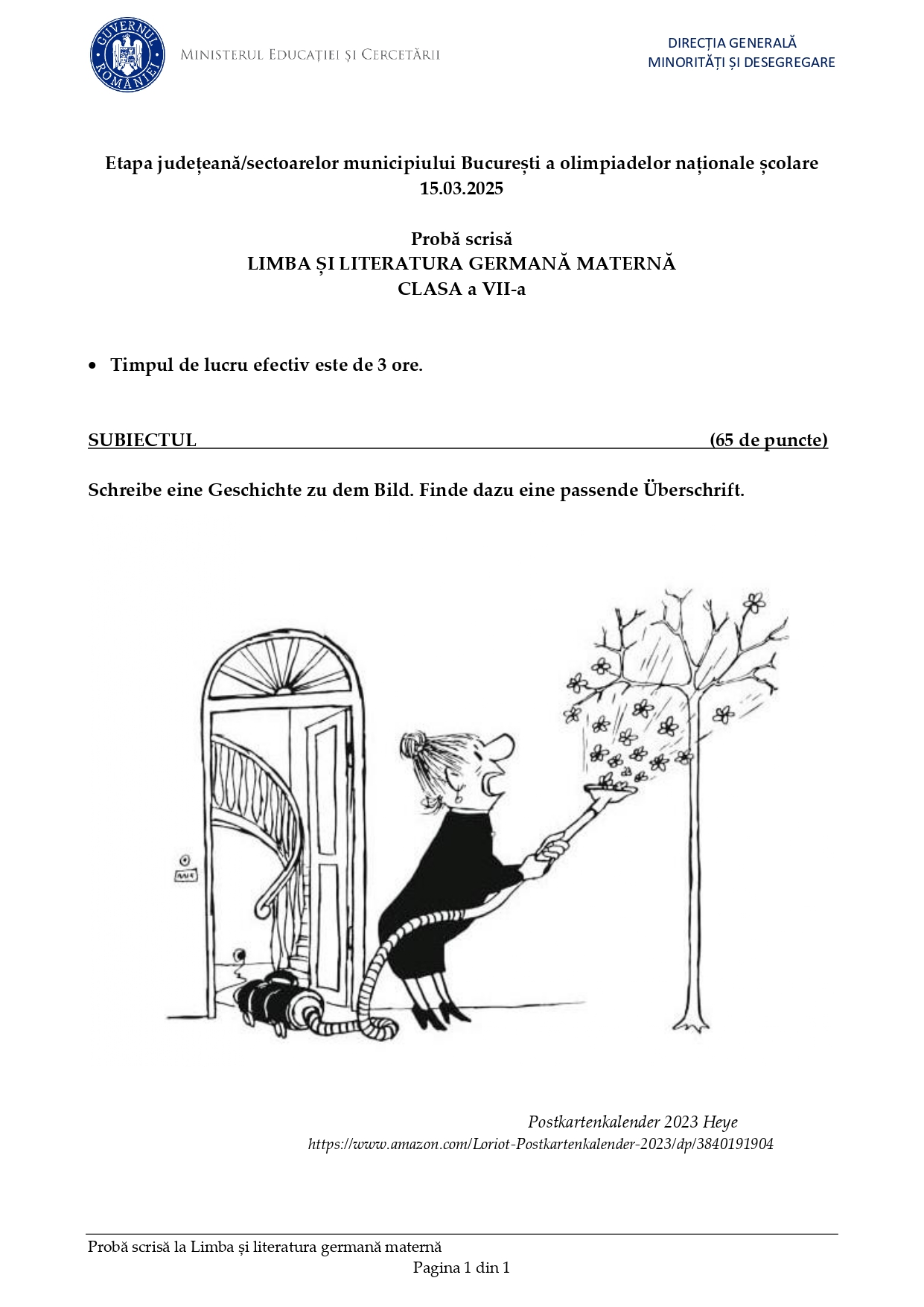 GUVERNUL ROMÂNIEI

MINISTERUL EDUCAȚIEI ȘI CERCETĂRII

DIRECȚIA GENERALĂ MINORITĂȚI ȘI DESEGREGARE

Etapa județeană/sectoarelor municipiului București a olimpiadelor naționale școlare
15.03.2025

Probă scrisă
LIMBA ȘI LITERATURA GERMANĂ MATERNĂ
CLASA a VII-a

• Timpul de lucru efectiv este de 3 ore.

SUBIECTUL (65 de puncte)

Schreibe eine Geschichte zu dem Bild. Finde dazu eine passende Überschrift.

Postkartenkalender 2023 Heye
https://www.amazon.com/Loriot-Postkartenkalender-2023/dp/3840191904

Probă scrisă la Limba și literatura germană maternă
Pagina 1 din 1